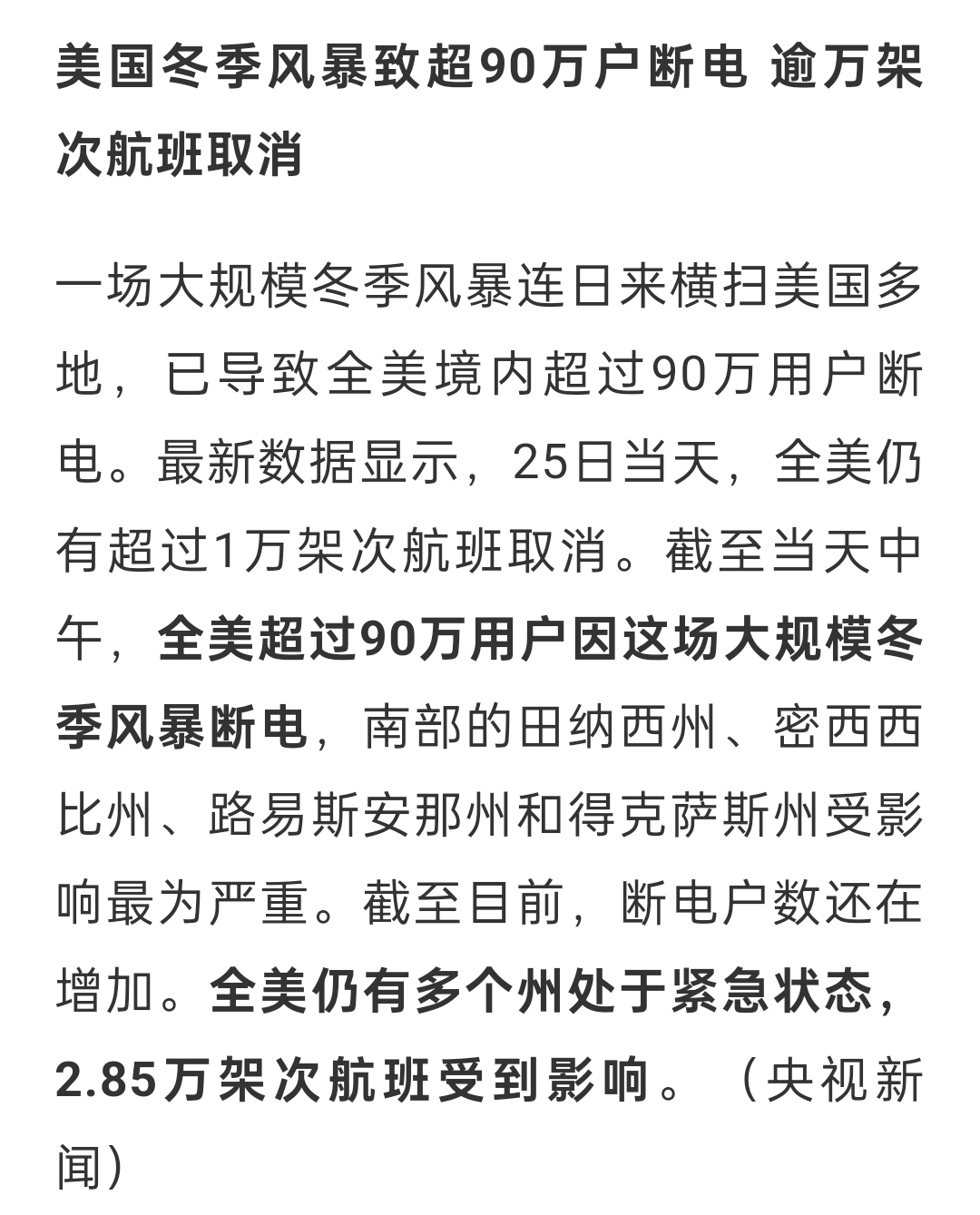 美国冬季风暴致超90万户断电 逾万架次航班取消

一场大规模冬季风暴连日来横扫美国多地，已导致全美境内超过90万用户断电。最新数据显示，25日当天，全美仍有超过1万架次航班取消。截至当天中午，全美超过90万用户因这场大规模冬季风暴断电，南部的田纳西州、密西西比州、路易斯安那州和得克萨斯州受影响最为严重。截至目前，断电户数还在增加。全美仍有多个州处于紧急状态，2.85万架次航班受到影响。（央视新闻）